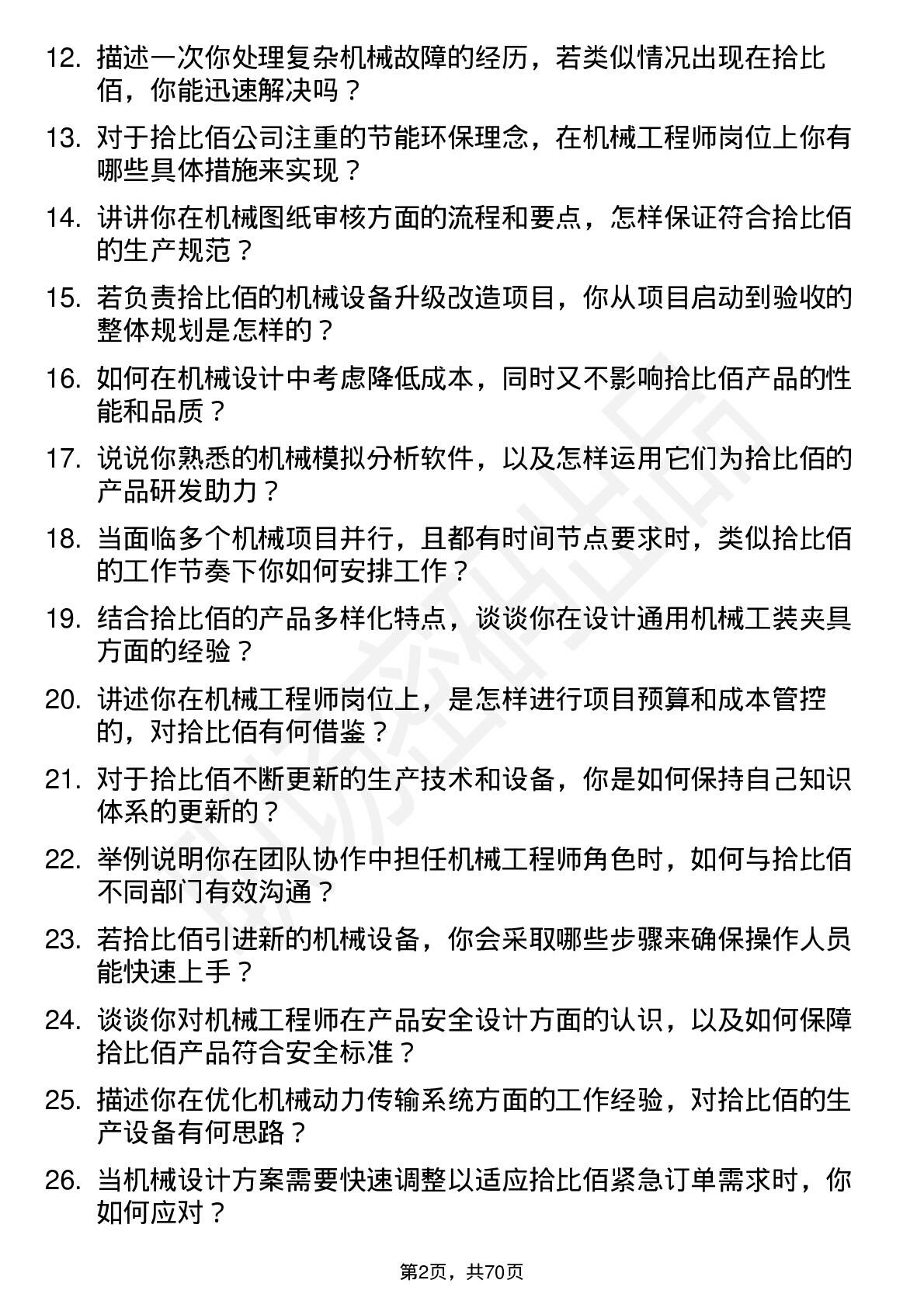 12. 描述一次你处理复杂机械故障的经历，若类似情况出现在拾比佰，你能迅速解决吗？

13. 对于拾比佰公司注重的节能环保理念，在机械工程师岗位上你有哪些具体措施来实现？

14. 讲讲你在机械图纸审核方面的流程和要点，怎样保证符合拾比佰的生产规范？

15. 若负责拾比佰的机械设备升级改造项目，你从项目启动到验收的整体规划是怎样的？

16. 如何在机械设计中考虑降低成本，同时又不影响拾比佰产品的性能和品质？

17. 说说你熟悉的机械模拟分析软件，以及怎样运用它们为拾比佰的产品研发助力？

18. 当面临多个机械项目并行，且都有时间节点要求时，类似拾比佰的工作节奏下你如何安排工作？

19. 结合拾比佰的产品多样化特点，谈谈你在设计通用机械工装夹具方面的经验？

20. 讲述你在机械工程师岗位上，是怎样进行项目预算和成本管控的，对拾比佰有何借鉴？

21. 对于拾比佰不断更新的生产技术和设备，你是如何保持自己知识体系的更新的？

22. 举例说明你在团队协作中担任机械工程师角色时，如何与拾比佰不同部门有效沟通？

23. 若拾比佰引进新的机械设备，你会采取哪些步骤来确保操作人员能快速上手？

24. 谈谈你对机械工程师在产品安全设计方面的认识，以及如何保障拾比佰产品符合安全标准？

25. 描述你在优化机械动力传输系统方面的工作经验，对拾比佰的生产设备有何思路？

26. 当机械设计方案需要快速调整以适应拾比佰紧急订单需求时，你如何应对？

第2页，共70页